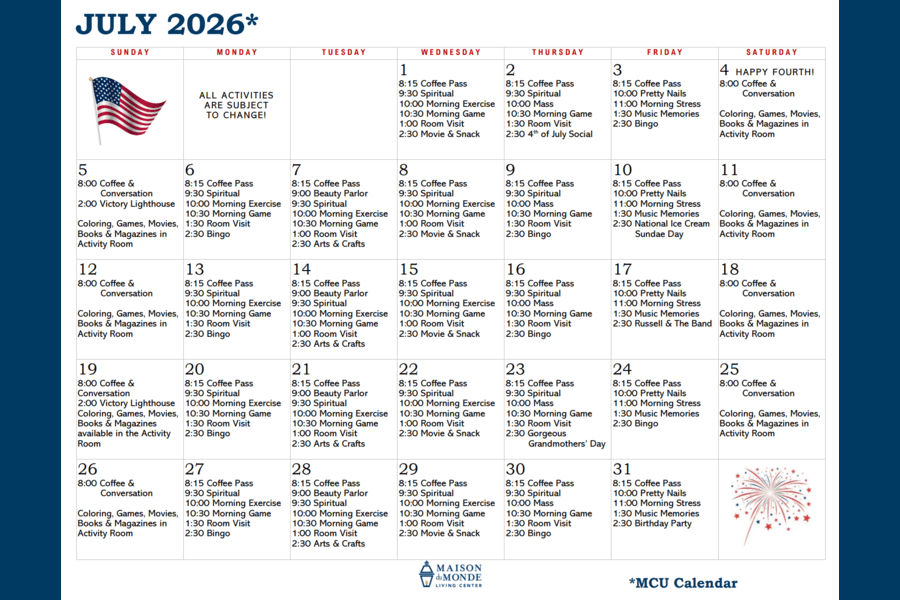 JULY 2026*

| SUNDAY | MONDAY | TUESDAY | WEDNESDAY | THURSDAY | FRIDAY | SATURDAY |
|---|---|---|---|---|---|---|
|  | ALL ACTIVITIES ARE SUBJECT TO CHANGE! |  | 1 8:15 Coffee Pass 9:30 Spiritual 10:00 Morning Exercise 10:30 Morning Game 1:00 Room Visit 2:30 Movie & Snack | 2 8:15 Coffee Pass 9:30 Spiritual 10:00 Mass 10:30 Morning Game 1:30 Room Visit 2:30 4th of July Social | 3 8:15 Coffee Pass 10:00 Pretty Nails 11:00 Morning Stress 1:30 Music Memories 2:30 Bingo | 4 HAPPY FOURTH! 8:00 Coffee & Conversation Coloring, Games, Movies, Books & Magazines in Activity Room |
| 5 8:00 Coffee & Conversation 2:00 Victory Lighthouse Coloring, Games, Movies, Books & Magazines in Activity Room | 6 8:15 Coffee Pass 9:30 Spiritual 10:00 Morning Exercise 10:30 Morning Game 1:30 Room Visit 2:30 Bingo | 7 8:15 Coffee Pass 9:00 Beauty Parlor 9:30 Spiritual 10:00 Morning Exercise 10:30 Morning Game 1:00 Room Visit 2:30 Arts & Crafts | 8 8:15 Coffee Pass 9:30 Spiritual 10:00 Morning Exercise 10:30 Morning Game 1:00 Room Visit 2:30 Movie & Snack | 9 8:15 Coffee Pass 9:30 Spiritual 10:00 Mass 10:30 Morning Game 1:30 Room Visit 2:30 Bingo | 10 8:15 Coffee Pass 10:00 Pretty Nails 11:00 Morning Stress 1:30 Music Memories 2:30 National Ice Cream Sundae Day | 11 8:00 Coffee & Conversation Coloring, Games, Movies, Books & Magazines in Activity Room |
| 12 8:00 Coffee & Conversation Coloring, Games, Movies, Books & Magazines in Activity Room | 13 8:15 Coffee Pass 9:30 Spiritual 10:00 Morning Exercise 10:30 Morning Game 1:30 Room Visit 2:30 Bingo | 14 8:15 Coffee Pass 9:00 Beauty Parlor 9:30 Spiritual 10:00 Morning Exercise 10:30 Morning Game 1:00 Room Visit 2:30 Arts & Crafts | 15 8:15 Coffee Pass 9:30 Spiritual 10:00 Morning Exercise 10:30 Morning Game 1:00 Room Visit 2:30 Movie & Snack | 16 8:15 Coffee Pass 9:30 Spiritual 10:00 Mass 10:30 Morning Game 1:30 Room Visit 2:30 Bingo | 17 8:15 Coffee Pass 10:00 Pretty Nails 11:00 Morning Stress 1:30 Music Memories 2:30 Russell & The Band | 18 8:00 Coffee & Conversation Coloring, Games, Movies, Books & Magazines in Activity Room |
| 19 8:00 Coffee & Conversation 2:00 Victory Lighthouse Coloring, Games, Movies, Books & Magazines available in the Activity Room | 20 8:15 Coffee Pass 9:30 Spiritual 10:00 Morning Exercise 10:30 Morning Game 1:30 Room Visit 2:30 Bingo | 21 8:15 Coffee Pass 9:00 Beauty Parlor 9:30 Spiritual 10:00 Morning Exercise 10:30 Morning Game 1:00 Room Visit 2:30 Arts & Crafts | 22 8:15 Coffee Pass 9:30 Spiritual 10:00 Morning Exercise 10:30 Morning Game 1:00 Room Visit 2:30 Movie & Snack | 23 8:15 Coffee Pass 9:30 Spiritual 10:00 Mass 10:30 Morning Game 1:30 Room Visit 2:30 Gorgeous Grandmothers' Day | 24 8:15 Coffee Pass 10:00 Pretty Nails 11:00 Morning Stress 1:30 Music Memories 2:30 Bingo | 25 8:00 Coffee & Conversation Coloring, Games, Movies, Books & Magazines in Activity Room |
| 26 8:00 Coffee & Conversation Coloring, Games, Movies, Books & Magazines in Activity Room | 27 8:15 Coffee Pass 9:30 Spiritual 10:00 Morning Exercise 10:30 Morning Game 1:30 Room Visit 2:30 Bingo | 28 8:15 Coffee Pass 9:00 Beauty Parlor 9:30 Spiritual 10:00 Morning Exercise 10:30 Morning Game 1:00 Room Visit 2:30 Arts & Crafts | 29 8:15 Coffee Pass 9:30 Spiritual 10:00 Morning Exercise 10:30 Morning Game 1:00 Room Visit 2:30 Movie & Snack | 30 8:15 Coffee Pass 9:30 Spiritual 10:00 Mass 10:30 Morning Game 1:30 Room Visit 2:30 Bingo | 31 8:15 Coffee Pass 10:00 Pretty Nails 11:00 Morning Stress 1:30 Music Memories 2:30 Birthday Party |  |

MAISON du MONDE LIVING CENTER

*MCU Calendar